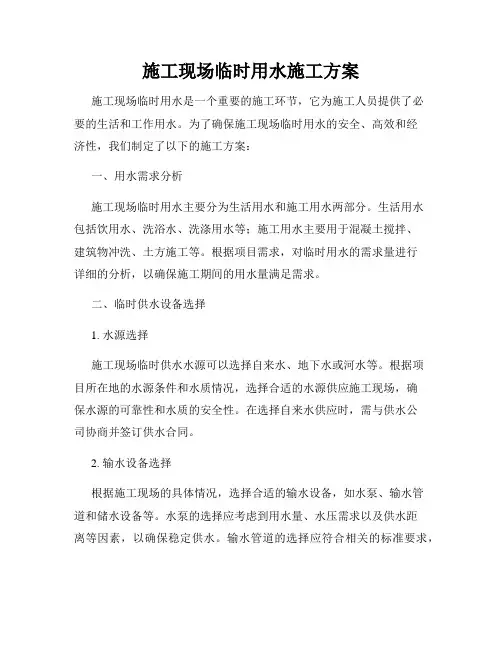 施工现场临时用水施工方案

施工现场临时用水是一个重要的施工环节，它为施工人员提供了必要的生活和工作用水。为了确保施工现场临时用水的安全、高效和经济性，我们制定了以下的施工方案：

一、用水需求分析

施工现场临时用水主要分为生活用水和施工用水两部分。生活用水包括饮用水、洗浴水、洗涤用水等；施工用水主要用于混凝土搅拌、建筑物冲洗、土方施工等。根据项目需求，对临时用水的需求量进行详细的分析，以确保施工期间的用水量满足需求。

二、临时供水设备选择

1. 水源选择

施工现场临时供水水源可以选择自来水、地下水或河水等。根据项目所在地的水源条件和水质情况，选择合适的水源供应施工现场，确保水源的可靠性和水质的安全性。在选择自来水供应时，需与供水公司协商并签订供水合同。

2. 输水设备选择

根据施工现场的具体情况，选择合适的输水设备，如水泵、输水管道和储水设备等。水泵的选择应考虑到用水量、水压需求以及供水距离等因素，以确保稳定供水。输水管道的选择应符合相关的标准要求，